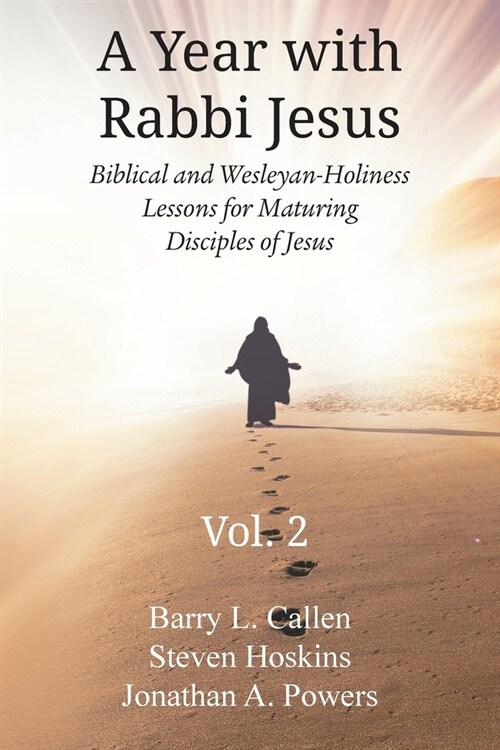 A Year with Rabbi Jesus

Biblical and Wesleyan-Holiness Lessons for Maturing Disciples of Jesus

Vol. 2

Barry L. Callen
Steven Hoskins
Jonathan A. Powers